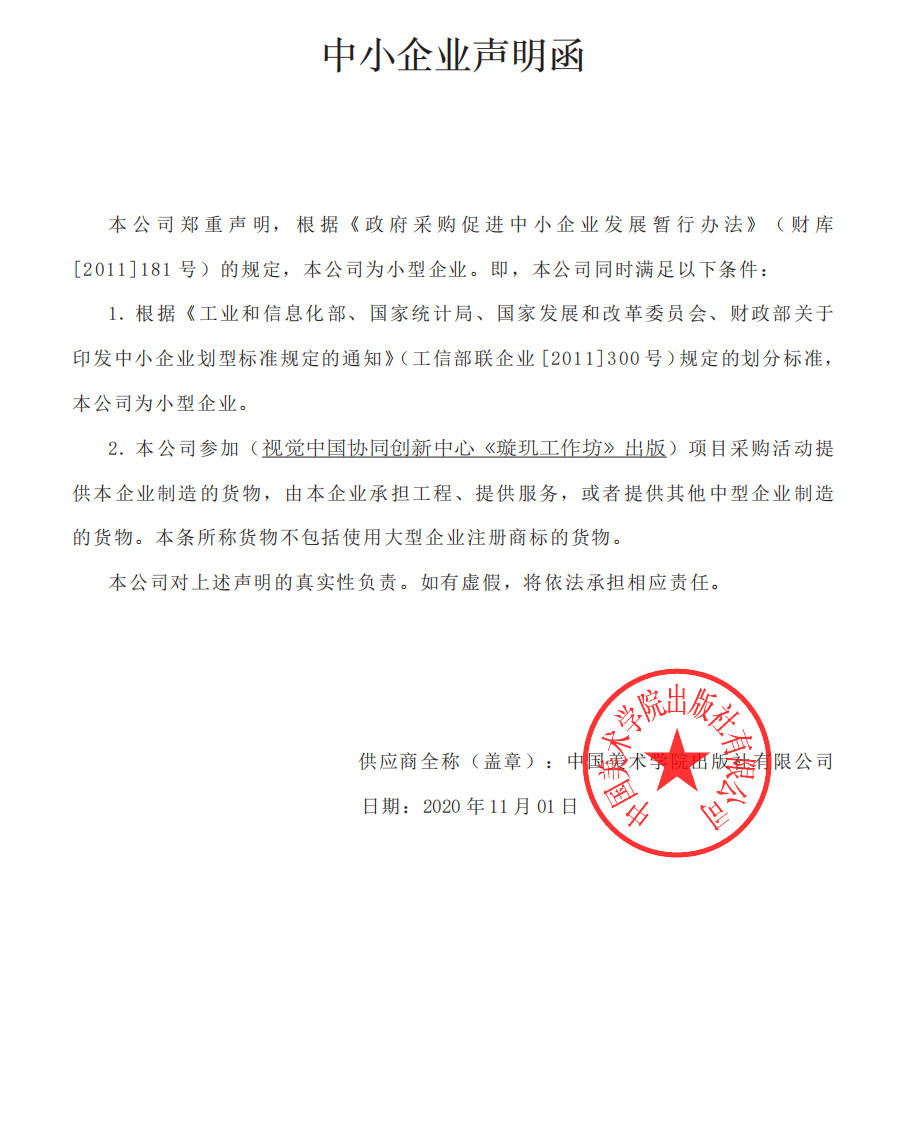 中小企业声明函

本公司郑重声明，根据《政府采购促进中小企业发展暂行办法》（财库[2011]181号）的规定，本公司为小型企业。即，本公司同时满足以下条件：

1. 根据《工业和信息化部、国家统计局、国家发展和改革委员会、财政部关于印发中小企业划型标准规定的通知》（工信部联企业[2011]300号）规定的划分标准，本公司为小型企业。

2. 本公司参加（视觉中国协同创新中心《璇玑工作坊》出版）项目采购活动提供本企业制造的货物，由本企业承担工程、提供服务，或者提供其他中型企业制造的货物。本条所称货物不包括使用大型企业注册商标的货物。

本公司对上述声明的真实性负责。如有虚假，将依法承担相应责任。

供应商全称（盖章）：中国美术学院出版社有限公司

日期：2020年11月01日

中国美术学院出版社有限公司